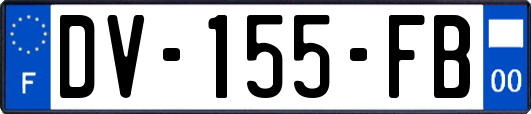 F
DV-155-FB
00